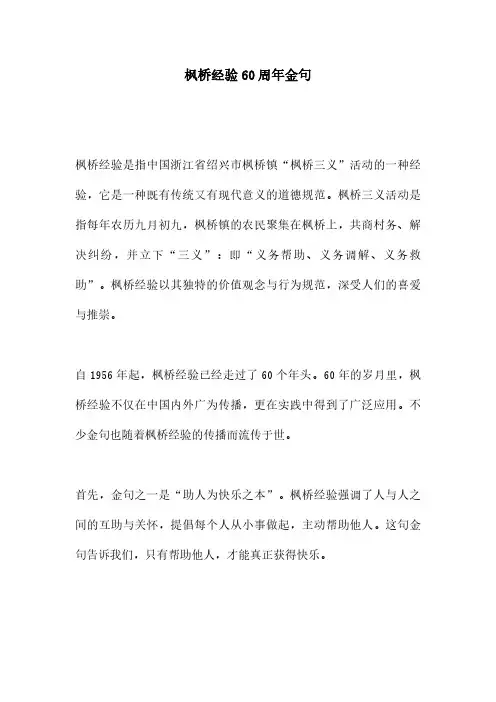 枫桥经验60周年金句

枫桥经验是指中国浙江省绍兴市枫桥镇“枫桥三义”活动的一种经验，它是一种既有传统又有现代意义的道德规范。枫桥三义活动是指每年农历九月初九，枫桥镇的农民聚集在枫桥上，共商村务、解决纠纷，并立下“三义”：即“义务帮助、义务调解、义务救助”。枫桥经验以其独特的价值观念与行为规范，深受人们的喜爱与推崇。

自1956年起，枫桥经验已经走过了60个年头。60年的岁月里，枫桥经验不仅在中国内外广为传播，更在实践中得到了广泛应用。不少金句也随着枫桥经验的传播而流传于世。

首先，金句之一是“助人为快乐之本”。枫桥经验强调了人与人之间的互助与关怀，提倡每个人从小事做起，主动帮助他人。这句金句告诉我们，只有帮助他人，才能真正获得快乐。